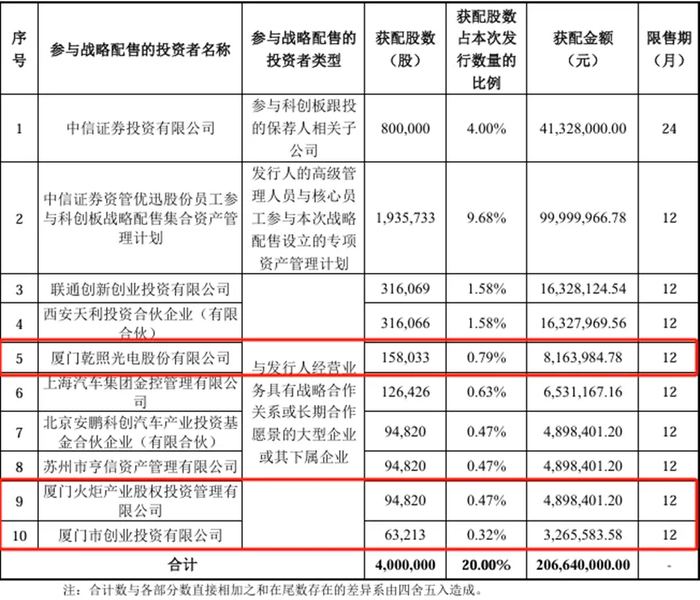 | 序号 | 参与战略配售的投资者名称 | 参与战略配售的投资者类型 | 获配股数（股） | 获配股数占本次发行数量的比例 | 获配金额（元） | 限售期（月） |
|---|---|---|---|---|---|---|
| 1 | 中信证券投资有限公司 | 参与科创板跟投的保荐人相关子公司 | 800,000 | 4.00% | 41,328,000.00 | 24 |
| 2 | 中信证券资管优迅股份员工参与科创板战略配售集合资产管理计划 | 发行人的高级管理人员与核心员工参与本次战略配售设立的专项资产管理计划 | 1,935,733 | 9.68% | 99,999,966.78 | 12 |
| 3 | 联通创新创业投资有限公司 | 与发行人经营业务具有战略合作关系或长期合作愿景的大型企业或其下属企业 | 316,069 | 1.58% | 16,328,124.54 | 12 |
| 4 | 西安天利投资合伙企业（有限合伙） | | 316,066 | 1.58% | 16,327,969.56 | 12 |
| 5 | 厦门乾照光电股份有限公司 | | 158,033 | 0.79% | 8,163,984.78 | 12 |
| 6 | 上海汽车集团金控管理有限公司 | | 126,426 | 0.63% | 6,531,167.16 | 12 |
| 7 | 北京安鹏科创汽车产业投资基金合伙企业（有限合伙） | | 94,820 | 0.47% | 4,898,401.20 | 12 |
| 8 | 苏州市亨信资产管理有限公司 | | 94,820 | 0.47% | 4,898,401.20 | 12 |
| 9 | 厦门火炬产业股权投资管理有限公司 | | 94,820 | 0.47% | 4,898,401.20 | 12 |
| 10 | 厦门市创业投资有限公司 | | 63,213 | 0.32% | 3,265,583.58 | 12 |
| 合计 | | | 4,000,000 | 20.00% | 206,640,000.00 | - |

注：合计数与各部分数直接相加之和在尾数存在的差异系由四舍五入造成。